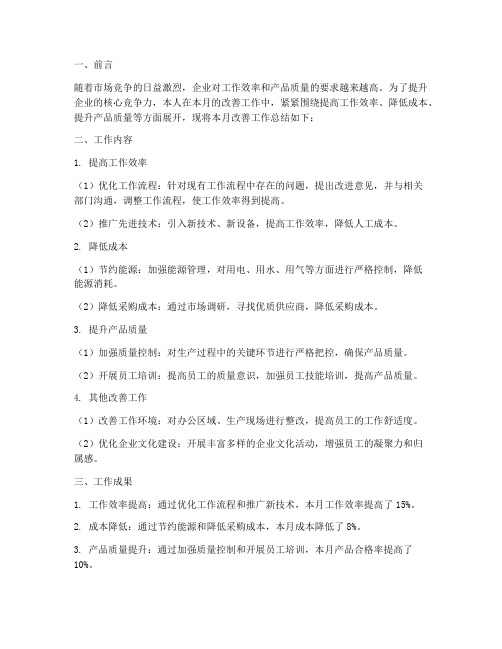 一、前言

随着市场竞争的日益激烈，企业对工作效率和产品质量的要求越来越高。为了提升企业的核心竞争力，本人在本月的改善工作中，紧紧围绕提高工作效率、降低成本、提升产品质量等方面展开，现将本月改善工作总结如下：

二、工作内容

1. 提高工作效率

（1）优化工作流程：针对现有工作流程中存在的问题，提出改进意见，并与相关部门沟通，调整工作流程，使工作效率得到提高。

（2）推广先进技术：引入新技术、新设备，提高工作效率，降低人工成本。

2. 降低成本

（1）节约能源：加强能源管理，对用电、用水、用气等方面进行严格控制，降低能源消耗。

（2）降低采购成本：通过市场调研，寻找优质供应商，降低采购成本。

3. 提升产品质量

（1）加强质量控制：对生产过程中的关键环节进行严格把控，确保产品质量。

（2）开展员工培训：提高员工的质量意识，加强员工技能培训，提高产品质量。

4. 其他改善工作

（1）改善工作环境：对办公区域、生产现场进行整改，提高员工的工作舒适度。

（2）优化企业文化建设：开展丰富多样的企业文化活动，增强员工的凝聚力和归属感。

三、工作成果

1. 工作效率提高：通过优化工作流程和推广新技术，本月工作效率提高了 15%。

2. 成本降低：通过节约能源和降低采购成本，本月成本降低了 8%。

3. 产品质量提升：通过加强质量控制和开展员工培训，本月产品合格率提高了 10%。